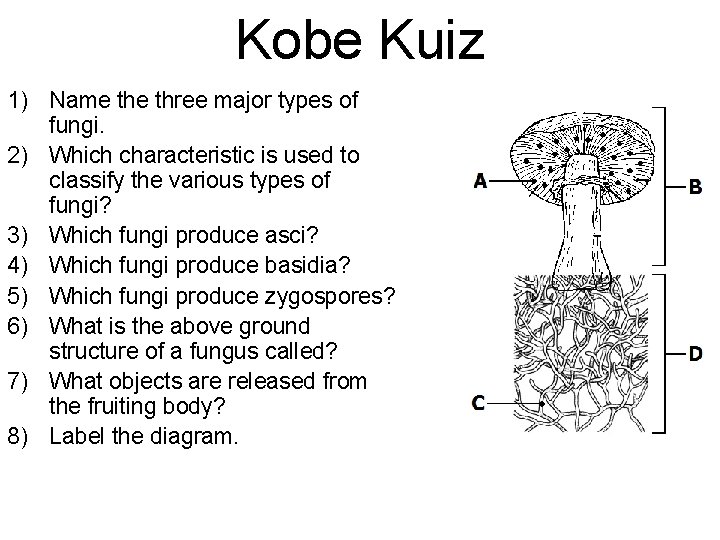 Kobe Kuiz

1) Name the three major types of fungi.
2) Which characteristic is used to classify the various types of fungi?
3) Which fungi produce asci?
4) Which fungi produce basidia?
5) Which fungi produce zygospores?
6) What is the above ground structure of a fungus called?
7) What objects are released from the fruiting body?
8) Label the diagram.

A
B
C
D